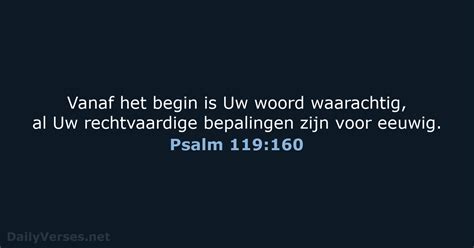 Vanaf het begin is Uw woord waarachtig,
al Uw rechtvaardige bepalingen zijn voor eeuwig.
Psalm 119:160

DailyVerses.net